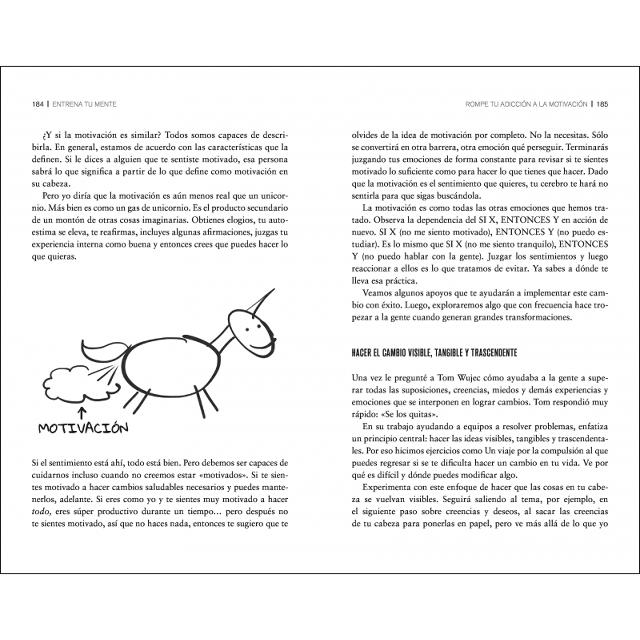 184 | ENTRENA TU MENTE

¿Y si la motivación es similar? Todos somos capaces de describirla. En general, estamos de acuerdo con las características que la definen. Si le dices a alguien que te sentiste motivado, esa persona sabrá lo que significa a partir de lo que define como motivación en su cabeza.

Pero yo diría que la motivación es aún menos real que un unicornio. Más bien es como un gas de unicornio. Es el producto secundario de un montón de otras cosas imaginarias. Obtienes elogios, tu autoestima se eleva, te reafirmas, incluyes algunas afirmaciones, juzgas tu experiencia interna como buena y entonces crees que puedes hacer lo que quieras.

MOTIVACIÓN

Si el sentimiento está ahí, todo está bien. Pero debemos ser capaces de cuidarnos incluso cuando no creemos estar «motivados». Si te sientes motivado a hacer cambios saludables necesarios y puedes mantenerlos, adelante. Si eres como yo y te sientes muy motivado a hacer todo, eres súper productivo durante un tiempo... pero después no te sientes motivado, así que no haces nada, entonces te sugiero que te

ROMPE TU ADICCIÓN A LA MOTIVACIÓN | 185

olvides de la idea de motivación por completo. No la necesitas. Sólo se convertirá en otra barrera, otra emoción qué perseguir. Terminarás juzgando tus emociones de forma constante para revisar si te sientes motivado lo suficiente como para hacer lo que tienes que hacer. Dado que la motivación es el sentimiento que quieres, tu cerebro te hará no sentirla para que sigas buscándola.

La motivación es como todas las otras emociones que hemos tratado. Observa la dependencia del SI X, ENTONCES Y en acción de nuevo. SI X (no me siento motivado), ENTONCES Y (no puedo estudiar). Es lo mismo que SI X (no me siento tranquilo), ENTONCES Y (no puedo hablar con la gente). Juzgar los sentimientos y luego reaccionar a ellos es lo que tratamos de evitar. Ya sabes a dónde te lleva esa práctica.

Veamos algunos apoyos que te ayudarán a implementar este cambio con éxito. Luego, exploraremos algo que con frecuencia hace tropezar a la gente cuando generan grandes transformaciones.

HACER EL CAMBIO VISIBLE, TANGIBLE Y TRASCENDENTE

Una vez le pregunté a Tom Wujec cómo ayudaba a la gente a superar todas las suposiciones, creencias, miedos y demás experiencias y emociones que se interponen en lograr cambios. Tom respondió muy rápido: «Se los quitas».

En su trabajo ayudando a equipos a resolver problemas, enfatiza un principio central: hacer las ideas visibles, tangibles y trascendentales. Por eso hicimos ejercicios como Un viaje por la compulsión al que puedes regresar si se te dificulta hacer un cambio en tu vida. Ve por qué es difícil y dónde puedes modificar algo.

Experimenta con este enfoque de hacer que las cosas en tu cabeza se vuelvan visibles. Seguirá saliendo al tema, por ejemplo, en el siguiente paso sobre creencias y deseos, al sacar las creencias de tu cabeza para ponerlas en papel, pero ve más allá de lo que yo